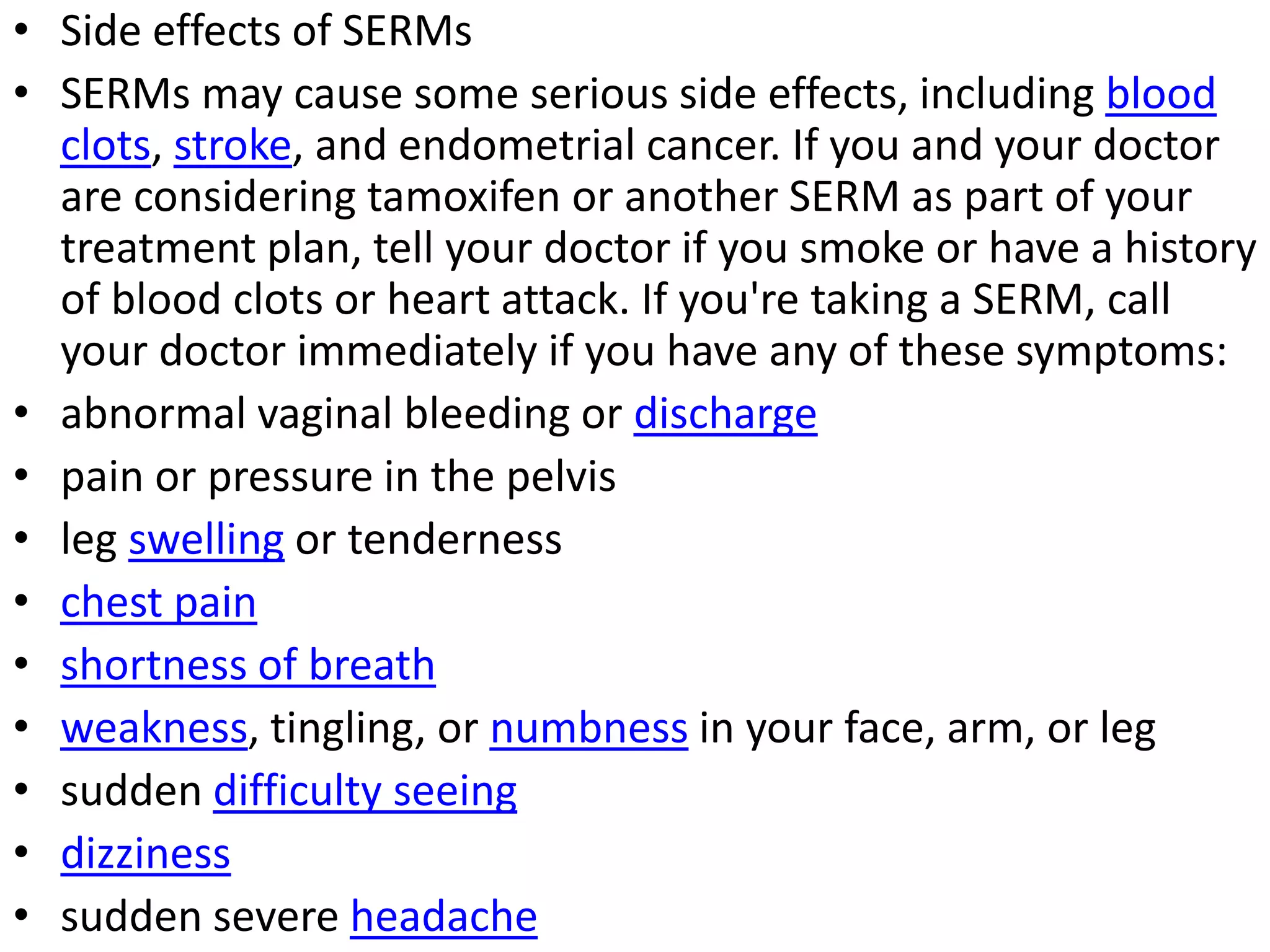 • Side effects of SERMs
• SERMs may cause some serious side effects, including blood clots, stroke, and endometrial cancer. If you and your doctor are considering tamoxifen or another SERM as part of your treatment plan, tell your doctor if you smoke or have a history of blood clots or heart attack. If you're taking a SERM, call your doctor immediately if you have any of these symptoms:
• abnormal vaginal bleeding or discharge
• pain or pressure in the pelvis
• leg swelling or tenderness
• chest pain
• shortness of breath
• weakness, tingling, or numbness in your face, arm, or leg
• sudden difficulty seeing
• dizziness
• sudden severe headache